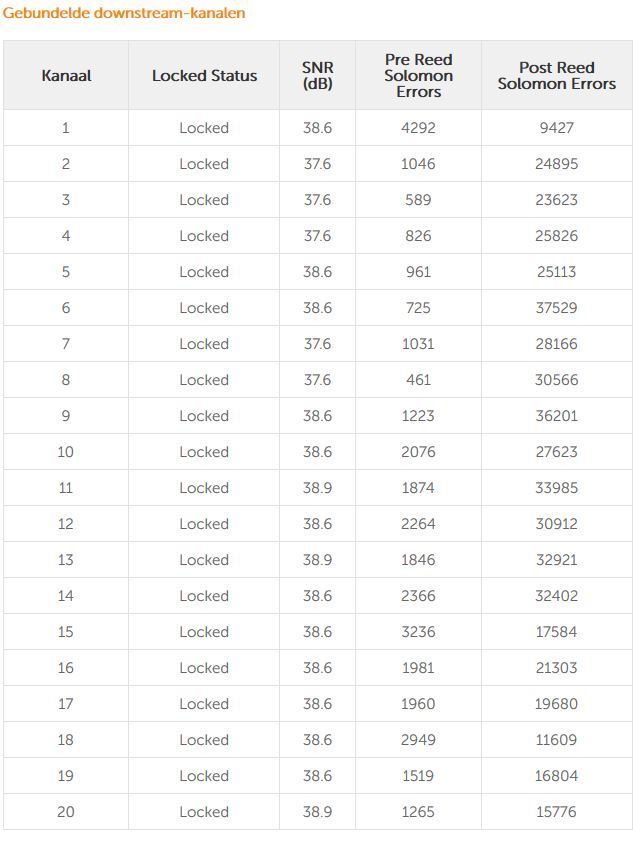 Gebundelde downstream-kanalen

| Kanaal | Locked Status | SNR (dB) | Pre Reed Solomon Errors | Post Reed Solomon Errors |
|---|---|---|---|---|
| 1 | Locked | 38.6 | 4292 | 9427 |
| 2 | Locked | 37.6 | 1046 | 24895 |
| 3 | Locked | 37.6 | 589 | 23623 |
| 4 | Locked | 37.6 | 826 | 25826 |
| 5 | Locked | 38.6 | 961 | 25113 |
| 6 | Locked | 38.6 | 725 | 37529 |
| 7 | Locked | 37.6 | 1031 | 28166 |
| 8 | Locked | 37.6 | 461 | 30566 |
| 9 | Locked | 38.6 | 1223 | 36201 |
| 10 | Locked | 38.6 | 2076 | 27623 |
| 11 | Locked | 38.9 | 1874 | 33985 |
| 12 | Locked | 38.6 | 2264 | 30912 |
| 13 | Locked | 38.9 | 1846 | 32921 |
| 14 | Locked | 38.6 | 2366 | 32402 |
| 15 | Locked | 38.6 | 3236 | 17584 |
| 16 | Locked | 38.6 | 1981 | 21303 |
| 17 | Locked | 38.6 | 1960 | 19680 |
| 18 | Locked | 38.6 | 2949 | 11609 |
| 19 | Locked | 38.6 | 1519 | 16804 |
| 20 | Locked | 38.9 | 1265 | 15776 |